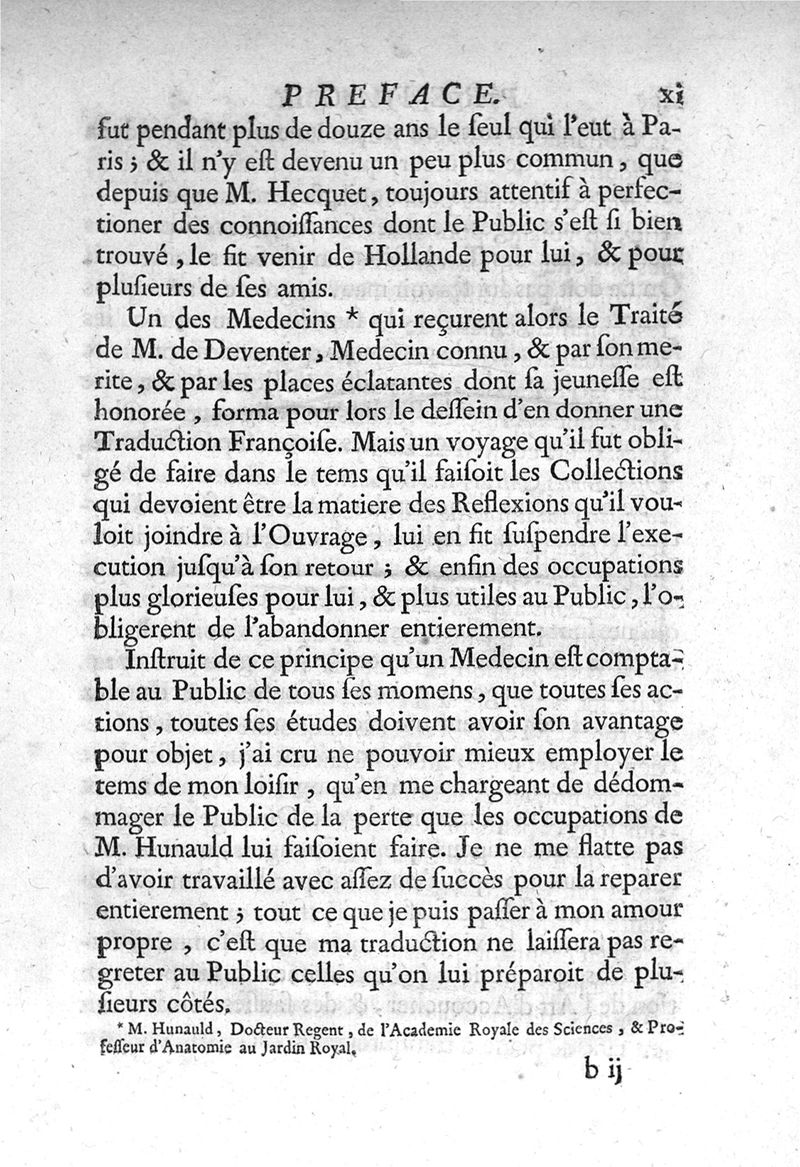 PREFACE. xi

fut pendant plus de douze ans le ſeul qui l'eut à Paris ; & il n'y eſt devenu un peu plus commun, que depuis que M. Hecquet, toujours attentif à perfectioner des connoiſſances dont le Public s'eſt ſi bien trouvé, le fit venir de Hollande pour lui, & pour pluſieurs de ſes amis.

Un des Medecins * qui reçurent alors le Traité de M. de Deventer, Medecin connu, & par ſon merite, & par les places éclatantes dont ſa jeuneſſe eſt honorée, forma pour lors le deſſein d'en donner une Traduction Françoiſe. Mais un voyage qu'il fut obligé de faire dans le tems qu'il faiſoit les Collections qui devoient être la matiere des Reflexions qu'il vouloit joindre à l'Ouvrage, lui en fit ſuſpendre l'execution juſqu'à ſon retour ; & enfin des occupations plus glorieuſes pour lui, & plus utiles au Public, l'obligerent de l'abandonner entierement.

Inſtruit de ce principe qu'un Medecin eſt comptable au Public de tous ſes momens, que toutes ſes actions, toutes ſes études doivent avoir ſon avantage pour objet, j'ai cru ne pouvoir mieux employer le tems de mon loiſir, qu'en me chargeant de dédommager le Public de la perte que les occupations de M. Hunauld lui faiſoient faire. Je ne me flatte pas d'avoir travaillé avec aſſez de ſuccès pour la reparer entierement ; tout ce que je puis paſſer à mon amour propre, c'eſt que ma traduction ne laiſſera pas regreter au Public celles qu'on lui préparoit de pluſieurs côtés.

* M. Hunauld, Docteur Regent, de l'Academie Royale des Sciences, & Profeſſeur d'Anatomie au Jardin Royal.

b ij